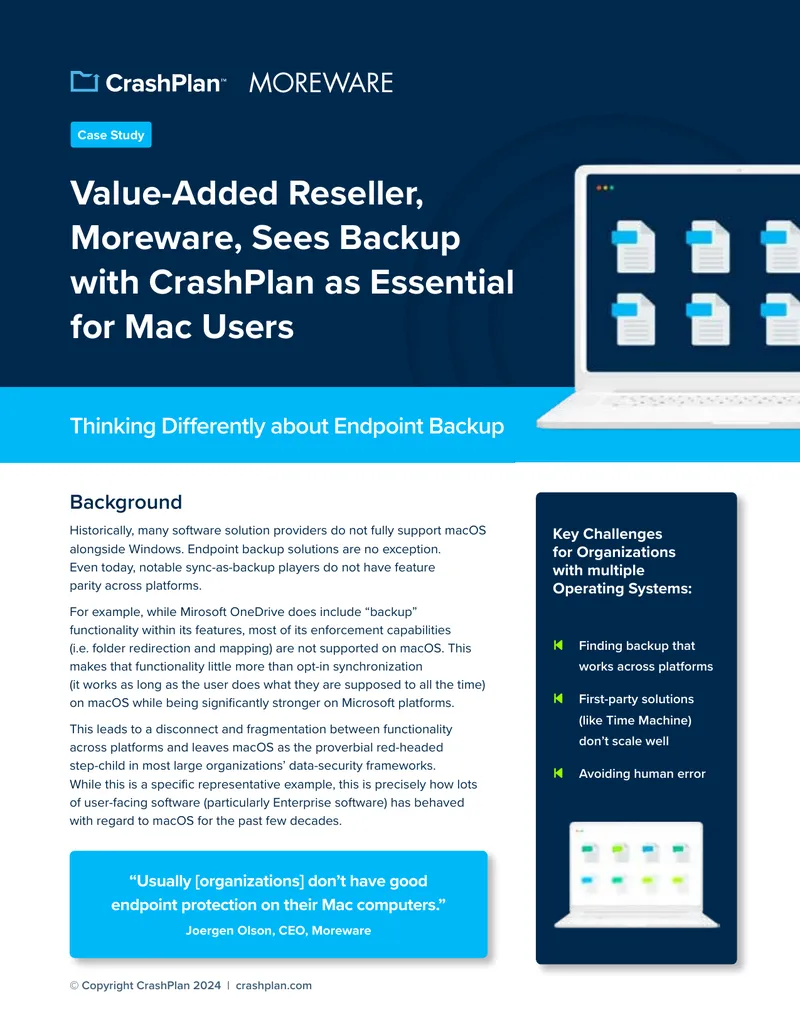 CrashPlan™ MOREWARE

Case Study

Value-Added Reseller, Moreware, Sees Backup with CrashPlan as Essential for Mac Users

Thinking Differently about Endpoint Backup

Background

Historically, many software solution providers do not fully support macOS alongside Windows. Endpoint backup solutions are no exception. Even today, notable sync-as-backup players do not have feature parity across platforms.

For example, while Mirosoft OneDrive does include “backup” functionality within its features, most of its enforcement capabilities (i.e. folder redirection and mapping) are not supported on macOS. This makes that functionality little more than opt-in synchronization (it works as long as the user does what they are supposed to all the time) on macOS while being significantly stronger on Microsoft platforms.

This leads to a disconnect and fragmentation between functionality across platforms and leaves macOS as the proverbial red-headed step-child in most large organizations’ data-security frameworks. While this is a specific representative example, this is precisely how lots of user-facing software (particularly Enterprise software) has behaved with regard to macOS for the past few decades.

“Usually [organizations] don’t have good endpoint protection on their Mac computers.”
Joergen Olson, CEO, Moreware

Key Challenges for Organizations with multiple Operating Systems:

Finding backup that works across platforms

First-party solutions (like Time Machine) don’t scale well

Avoiding human error

© Copyright CrashPlan 2024 | crashplan.com